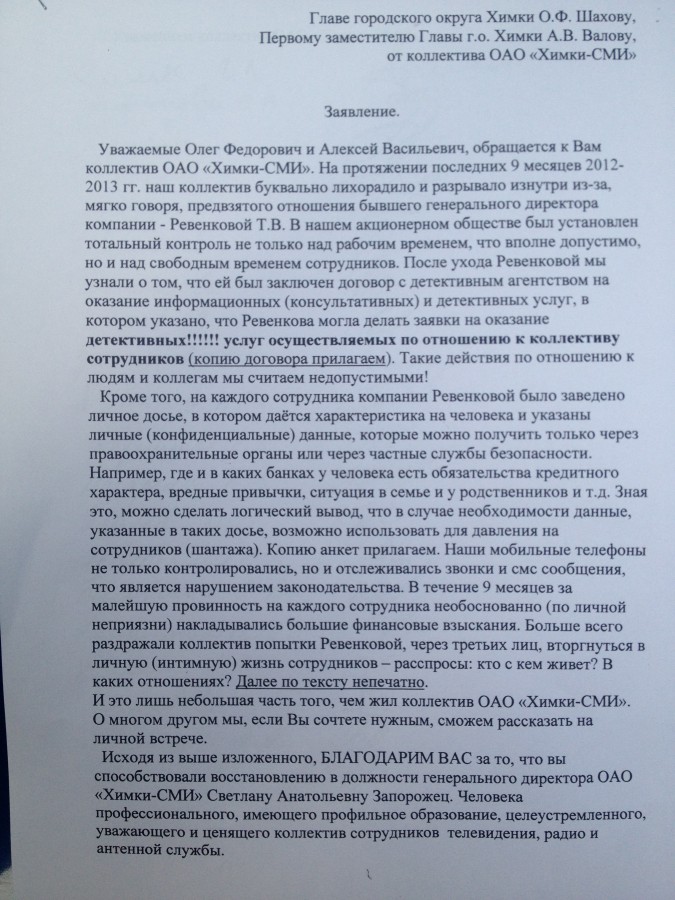 Главе городского округа Химки О.Ф. Шахову,
Первому заместителю Главы г.о. Химки А.В. Валову,
от коллектива ОАО «Химки-СМИ»

Заявление.

Уважаемые Олег Федорович и Алексей Васильевич, обращается к Вам коллектив ОАО «Химки-СМИ». На протяжении последних 9 месяцев 2012-2013 гг. наш коллектив буквально лихорадило и разрывало изнутри из-за, мягко говоря, предвзятого отношения бывшего генерального директора компании - Ревенковой Т.В. В нашем акционерном обществе был установлен тотальный контроль не только над рабочим временем, что вполне допустимо, но и над свободным временем сотрудников. После ухода Ревенковой мы узнали о том, что ей был заключен договор с детективным агентством на оказание информационных (консультативных) и детективных услуг, в котором указано, что Ревенкова могла делать заявки на оказание детективных!!!!!! услуг осуществляемых по отношению к коллективу сотрудников (копию договора прилагаем). Такие действия по отношению к людям и коллегам мы считаем недопустимыми!

Кроме того, на каждого сотрудника компании Ревенковой было заведено личное досье, в котором даётся характеристика на человека и указаны личные (конфиденциальные) данные, которые можно получить только через правоохранительные органы или через частные службы безопасности. Например, где и в каких банках у человека есть обязательства кредитного характера, вредные привычки, ситуация в семье и у родственников и т.д. Зная это, можно сделать логический вывод, что в случае необходимости данные, указанные в таких досье, возможно использовать для давления на сотрудников (шантажа). Копию анкет прилагаем. Наши мобильные телефоны не только контролировались, но и отслеживались звонки и смс сообщения, что является нарушением законодательства. В течение 9 месяцев за малейшую провинность на каждого сотрудника необоснованно (по личной неприязни) накладывались большие финансовые взыскания. Больше всего раздражали коллектив попытки Ревенковой, через третьих лиц, вторгнуться в личную (интимную) жизнь сотрудников – расспросы: кто с кем живет? В каких отношениях? Далее по тексту непечатно.
И это лишь небольшая часть того, чем жил коллектив ОАО «Химки-СМИ». О многом другом мы, если Вы сочтете нужным, сможем рассказать на личной встрече.

Исходя из выше изложенного, БЛАГОДАРИМ ВАС за то, что вы способствовали восстановлению в должности генерального директора ОАО «Химки-СМИ» Светлану Анатольевну Запорожец. Человека профессионального, имеющего профильное образование, целеустремленного, уважающего и ценящего коллектив сотрудников телевидения, радио и антенной службы.